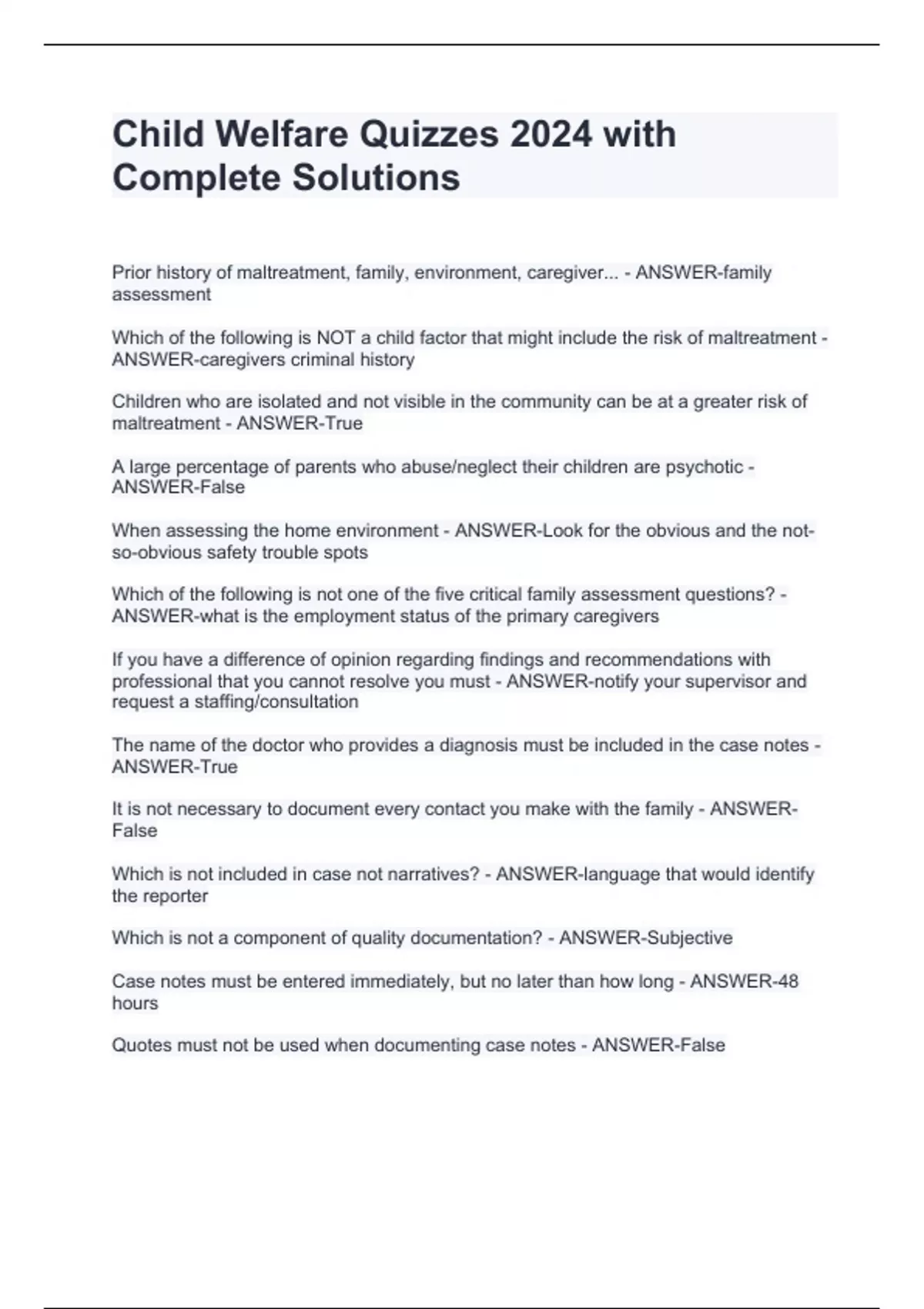 Child Welfare Quizzes 2024 with Complete Solutions

Prior history of maltreatment, family, environment, caregiver... - ANSWER-family assessment

Which of the following is NOT a child factor that might include the risk of maltreatment - ANSWER-caregivers criminal history

Children who are isolated and not visible in the community can be at a greater risk of maltreatment - ANSWER-True

A large percentage of parents who abuse/neglect their children are psychotic - ANSWER-False

When assessing the home environment - ANSWER-Look for the obvious and the not-so-obvious safety trouble spots

Which of the following is not one of the five critical family assessment questions? - ANSWER-what is the employment status of the primary caregivers

If you have a difference of opinion regarding findings and recommendations with professional that you cannot resolve you must - ANSWER-notify your supervisor and request a staffing/consultation

The name of the doctor who provides a diagnosis must be included in the case notes - ANSWER-True

It is not necessary to document every contact you make with the family - ANSWER-False

Which is not included in case not narratives? - ANSWER-language that would identify the reporter

Which is not a component of quality documentation? - ANSWER-Subjective

Case notes must be entered immediately, but no later than how long - ANSWER-48 hours

Quotes must not be used when documenting case notes - ANSWER-False